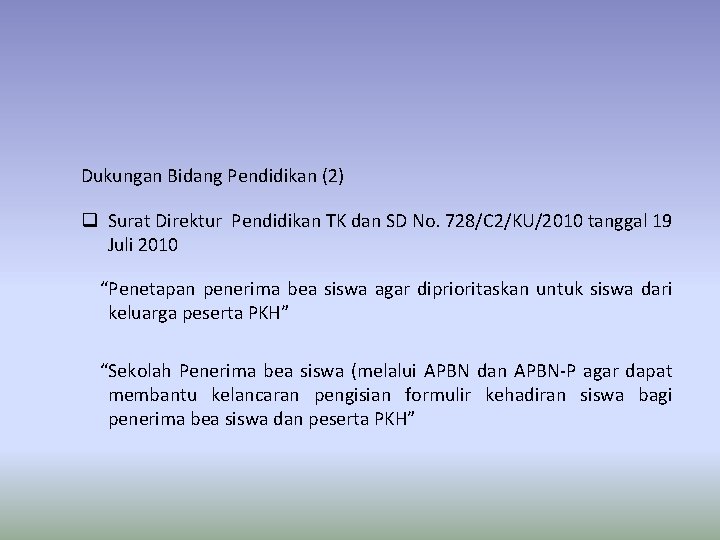 Dukungan Bidang Pendidikan (2)

❑ Surat Direktur Pendidikan TK dan SD No. 728/C2/KU/2010 tanggal 19 Juli 2010

“Penetapan penerima bea siswa agar diprioritaskan untuk siswa dari keluarga peserta PKH”

“Sekolah Penerima bea siswa (melalui APBN dan APBN-P agar dapat membantu kelancaran pengisian formulir kehadiran siswa bagi penerima bea siswa dan peserta PKH”